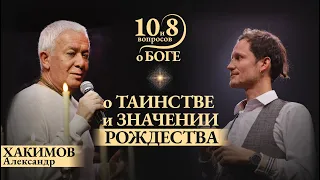 10 и 8 вопросов о БОГЕ

о ТАИНСТВЕ и ЗНАЧЕНИИ РОЖДЕСТВА

ХАКИМОВ Александр